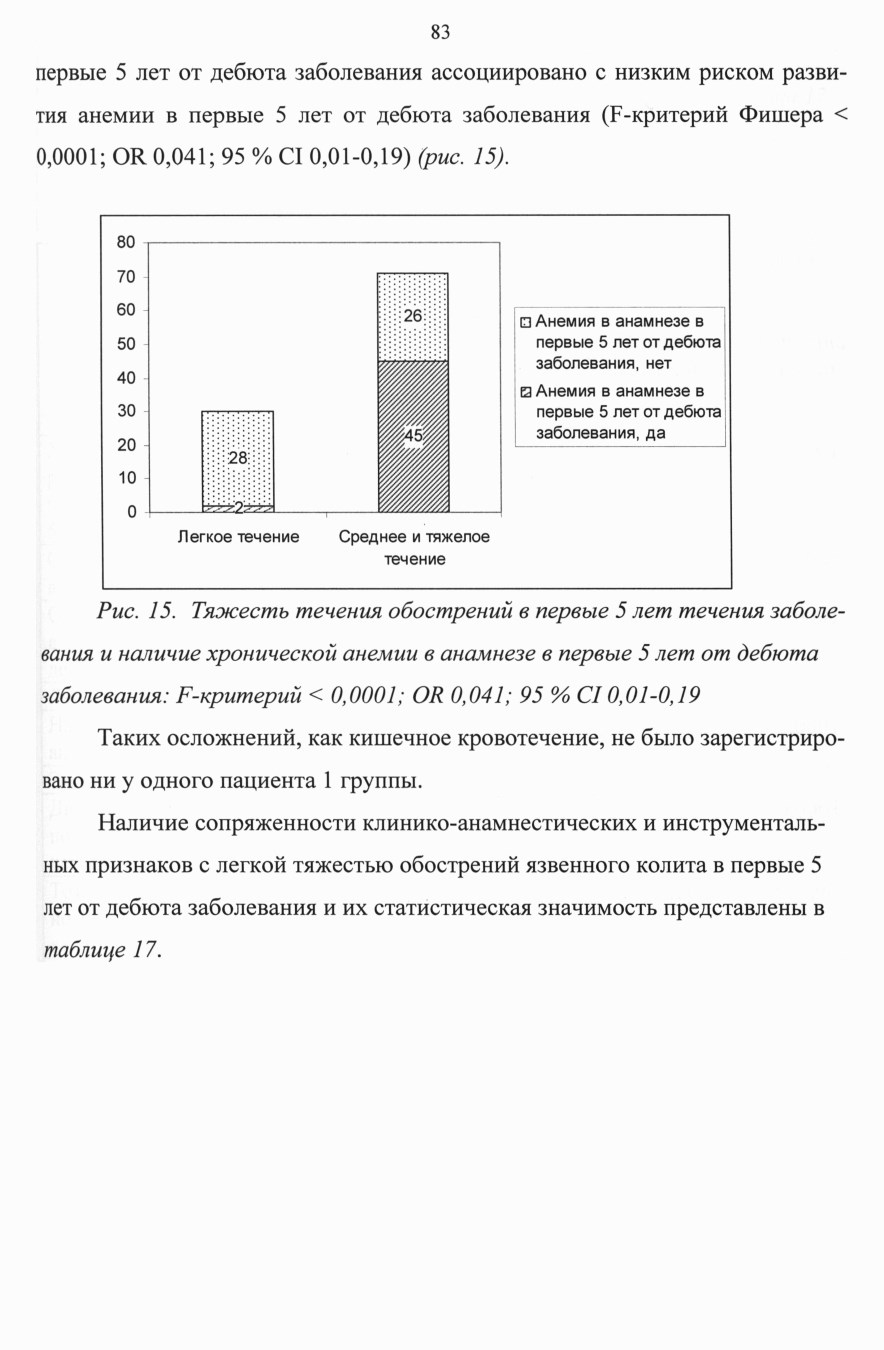 83

первые 5 лет от дебюта заболевания ассоциировано с низким риском развития анемии в первые 5 лет от дебюта заболевания (F-критерий Фишера < 0,0001; OR 0,041; 95 % CI 0,01-0,19) (рис. 15).

80
70
60
50
40
30
20
10
0

28
2
26
45

Легкое течение
Среднее и тяжелое течение

Анемия в анамнезе в первые 5 лет от дебюта заболевания, нет
Анемия в анамнезе в первые 5 лет от дебюта заболевания, да

Рис. 15. Тяжесть течения обострений в первые 5 лет течения заболевания и наличие хронической анемии в анамнезе в первые 5 лет от дебюта заболевания: F-критерий < 0,0001; OR 0,041; 95 % CI 0,01-0,19

Таких осложнений, как кишечное кровотечение, не было зарегистрировано ни у одного пациента 1 группы.

Наличие сопряженности клинико-анамнестических и инструментальных признаков с легкой тяжестью обострений язвенного колита в первые 5 лет от дебюта заболевания и их статистическая значимость представлены в таблице 17.